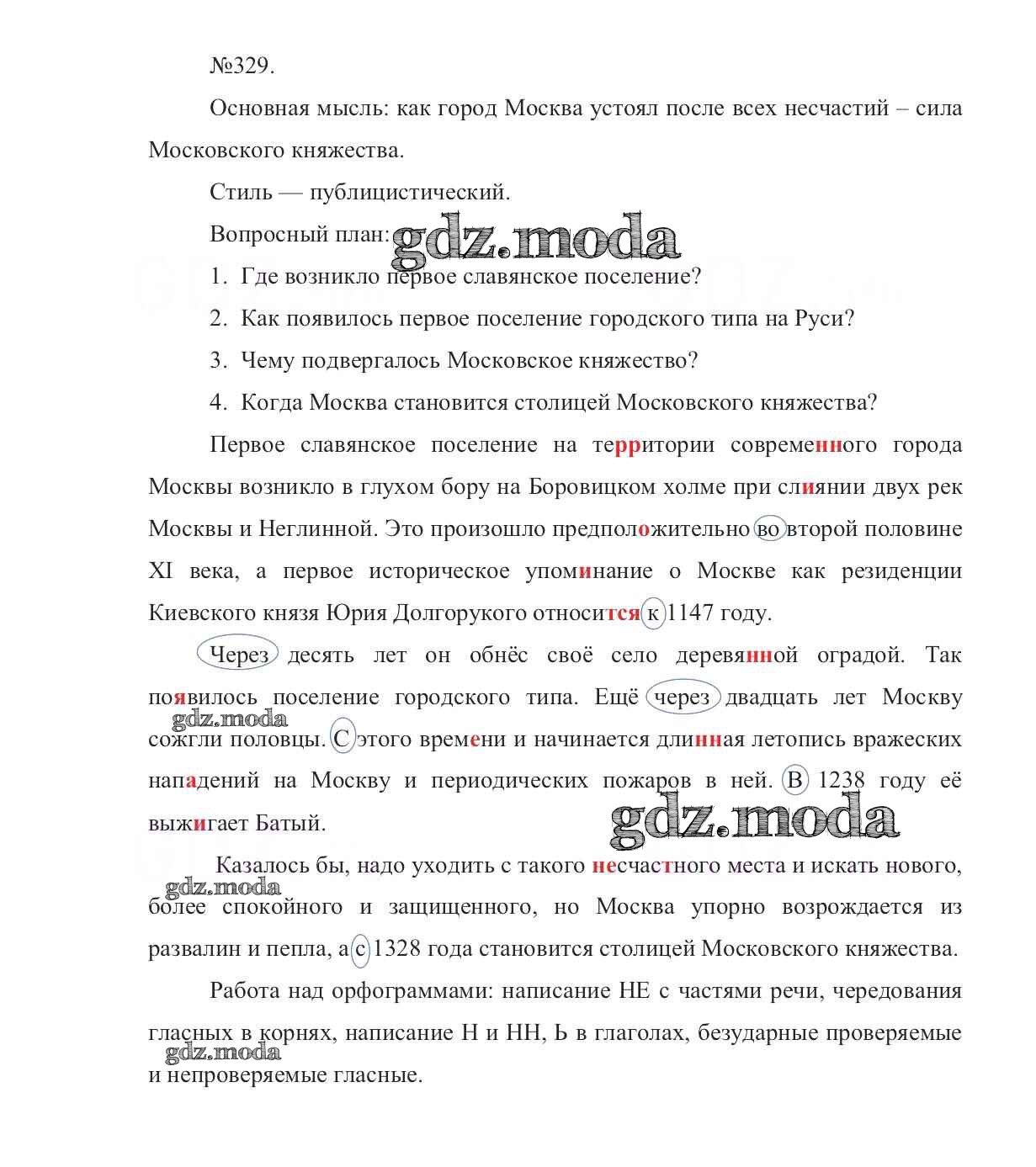 №329.

Основная мысль: как город Москва устоял после всех несчастий – сила Московского княжества.

Стиль — публицистический.

Вопросный план: gdz.moda

1. Где возникло первое славянское поселение?

2. Как появилось первое поселение городского типа на Руси?

3. Чему подвергалось Московское княжество?

4. Когда Москва становится столицей Московского княжества?

Первое славянское поселение на территории современного города Москвы возникло в глухом бору на Боровицком холме при слиянии двух рек Москвы и Неглинной. Это произошло предположительно во второй половине XI века, а первое историческое упоминание о Москве как резиденции Киевского князя Юрия Долгорукого относится к 1147 году.

Через десять лет он обнёс своё село деревянной оградой. Так появилось поселение городского типа. Ещё через двадцать лет Москву сожгли половцы. С этого времени и начинается длинная летопись вражеских нападений на Москву и периодических пожаров в ней. В 1238 году её выжигает Батый.

gdz.moda

gdz.moda

Казалось бы, надо уходить с такого несчастного места и искать нового, более спокойного и защищенного, но Москва упорно возрождается из развалин и пепла, а с 1328 года становится столицей Московского княжества.

gdz.moda

Работа над орфограммами: написание НЕ с частями речи, чередования гласных в корнях, написание Н и НН, Ь в глаголах, безударные проверяемые и непроверяемые гласные.

gdz.moda